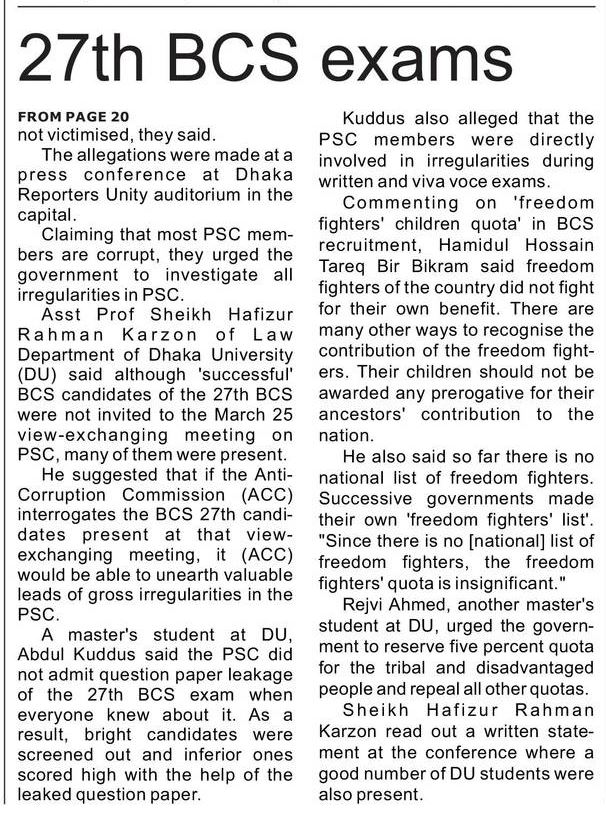 27th BCS exams

FROM PAGE 20
not victimised, they said.

The allegations were made at a press conference at Dhaka Reporters Unity auditorium in the capital.

Claiming that most PSC members are corrupt, they urged the government to investigate all irregularities in PSC.

Asst Prof Sheikh Hafizur Rahman Karzon of Law Department of Dhaka University (DU) said although 'successful' BCS candidates of the 27th BCS were not invited to the March 25 view-exchanging meeting on PSC, many of them were present.

He suggested that if the Anti-Corruption Commission (ACC) interrogates the BCS 27th candidates present at that view-exchanging meeting, it (ACC) would be able to unearth valuable leads of gross irregularities in the PSC.

A master's student at DU, Abdul Kuddus said the PSC did not admit question paper leakage of the 27th BCS exam when everyone knew about it. As a result, bright candidates were screened out and inferior ones scored high with the help of the leaked question paper.

Kuddus also alleged that the PSC members were directly involved in irregularities during written and viva voce exams.

Commenting on 'freedom fighters' children quota' in BCS recruitment, Hamidul Hossain Tareq Bir Bikram said freedom fighters of the country did not fight for their own benefit. There are many other ways to recognise the contribution of the freedom fighters. Their children should not be awarded any prerogative for their ancestors' contribution to the nation.

He also said so far there is no national list of freedom fighters. Successive governments made their own 'freedom fighters' list'. "Since there is no [national] list of freedom fighters, the freedom fighters' quota is insignificant."

Rejvi Ahmed, another master's student at DU, urged the government to reserve five percent quota for the tribal and disadvantaged people and repeal all other quotas.

Sheikh Hafizur Rahman Karzon read out a written statement at the conference where a good number of DU students were also present.